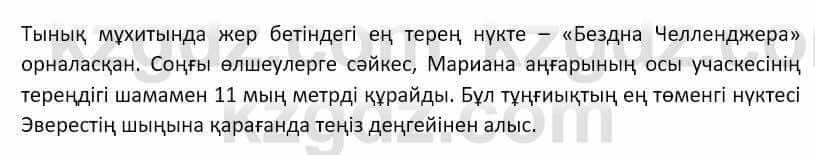 Тынық мұхитында жер бетіндегі ең терең нүкте – «Бездна Челленджера» орналасқан. Соңғы өлшеулерге сәйкес, Мариана аңғарының осы учаскесінің тереңдігі шамамен 11 мың метрді құрайды. Бұл тұңғиықтың ең төменгі нүктесі Эверестің шыңына қарағанда теңіз деңгейінен алыс.